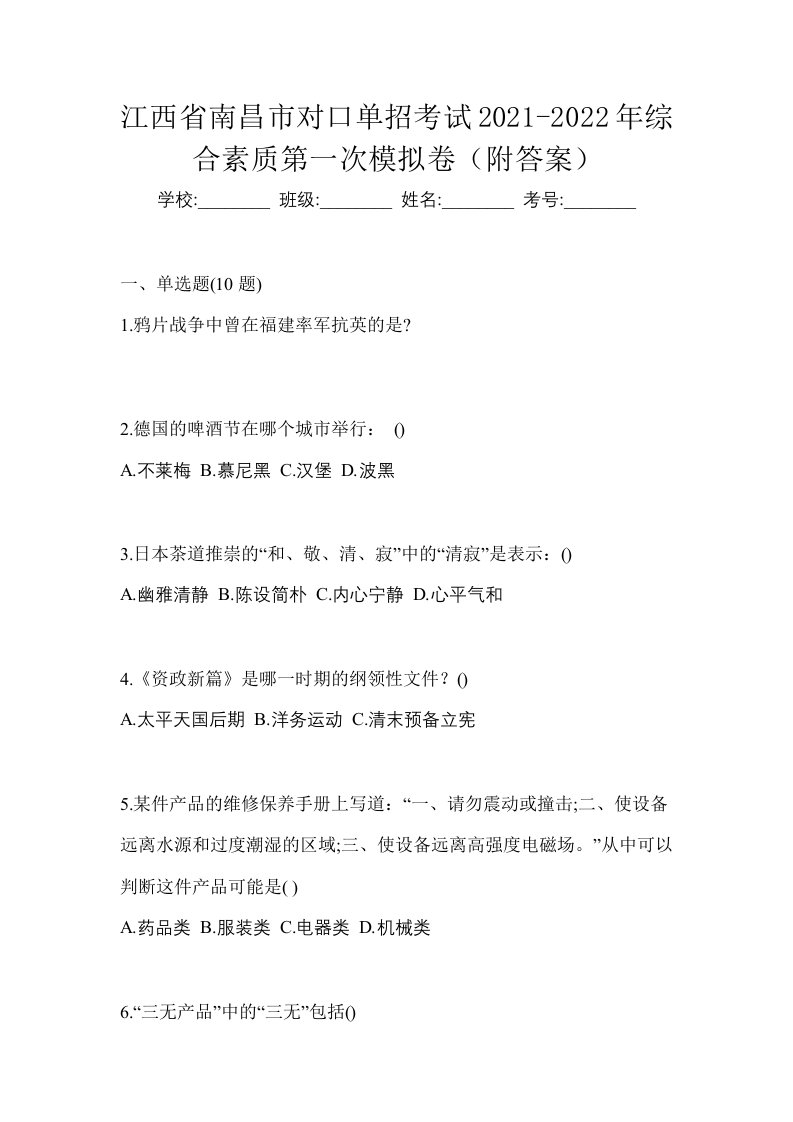 江西省南昌市对口单招考试2021-2022年综合素质第一次模拟卷（附答案）

学校:________ 班级:________ 姓名:________ 考号:________

一、单选题(10 题)

1.鸦片战争中曾在福建率军抗英的是?

2.德国的啤酒节在哪个城市举行： ()

A.不莱梅 B.慕尼黑 C.汉堡 D.波黑

3.日本茶道推崇的“和、敬、清、寂”中的“清寂”是表示：()

A.幽雅清静 B.陈设简朴 C.内心宁静 D.心平气和

4.《资政新篇》是哪一时期的纲领性文件？()

A.太平天国后期 B.洋务运动 C.清末预备立宪

5.某件产品的维修保养手册上写道：“一、请勿震动或撞击;二、使设备远离水源和过度潮湿的区域;三、使设备远离高强度电磁场。”从中可以判断这件产品可能是( )

A.药品类 B.服装类 C.电器类 D.机械类

6.“三无产品”中的“三无”包括()